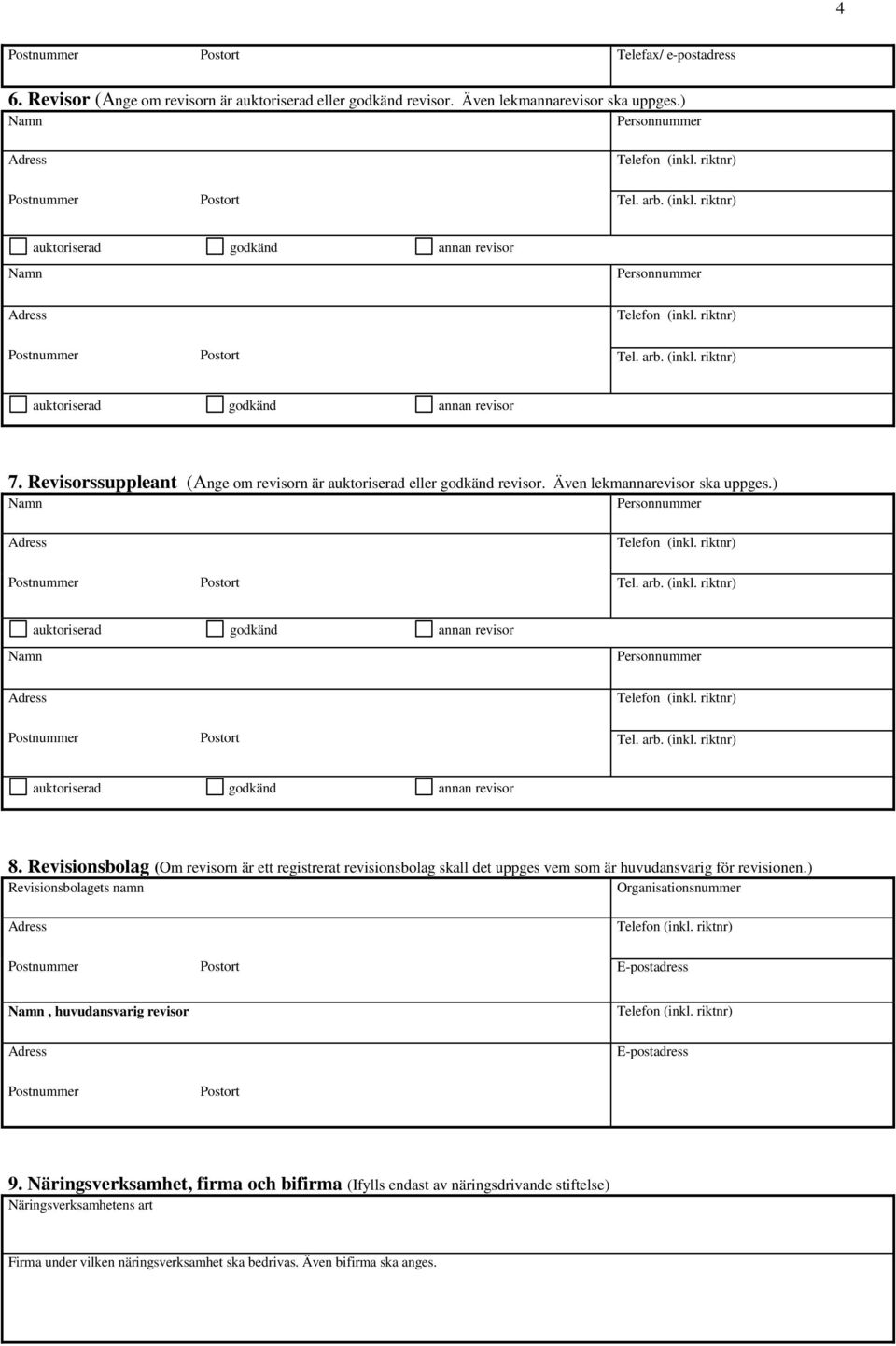 4

Postnummer Postort Telefax/ e-postadress

6. Revisor (Ange om revisorn är auktoriserad eller godkänd revisor. Även lekmannarevisor ska uppges.)

Namn Personnummer

Adress Telefon (inkl. riktnr)

Postnummer Postort Tel. arb. (inkl. riktnr)

auktoriserad godkänd annan revisor

Namn Personnummer

Adress Telefon (inkl. riktnr)

Postnummer Postort Tel. arb. (inkl. riktnr)

auktoriserad godkänd annan revisor

7. Revisorssuppleant (Ange om revisorn är auktoriserad eller godkänd revisor. Även lekmannarevisor ska uppges.)

Namn Personnummer

Adress Telefon (inkl. riktnr)

Postnummer Postort Tel. arb. (inkl. riktnr)

auktoriserad godkänd annan revisor

Namn Personnummer

Adress Telefon (inkl. riktnr)

Postnummer Postort Tel. arb. (inkl. riktnr)

auktoriserad godkänd annan revisor

8. Revisionsbolag (Om revisorn är ett registrerat revisionsbolag skall det uppges vem som är huvudansvarig för revisionen.)

Revisionsbolagets namn Organisationsnummer

Adress Telefon (inkl. riktnr)

Postnummer Postort E-postadress

Namn , huvudansvarig revisor Telefon (inkl. riktnr)

Adress E-postadress

Postnummer Postort

9. Näringsverksamhet, firma och bifirma (Ifylls endast av näringsdrivande stiftelse)

Näringsverksamhetens art

Firma under vilken näringsverksamhet ska bedrivas. Även bifirma ska anges.